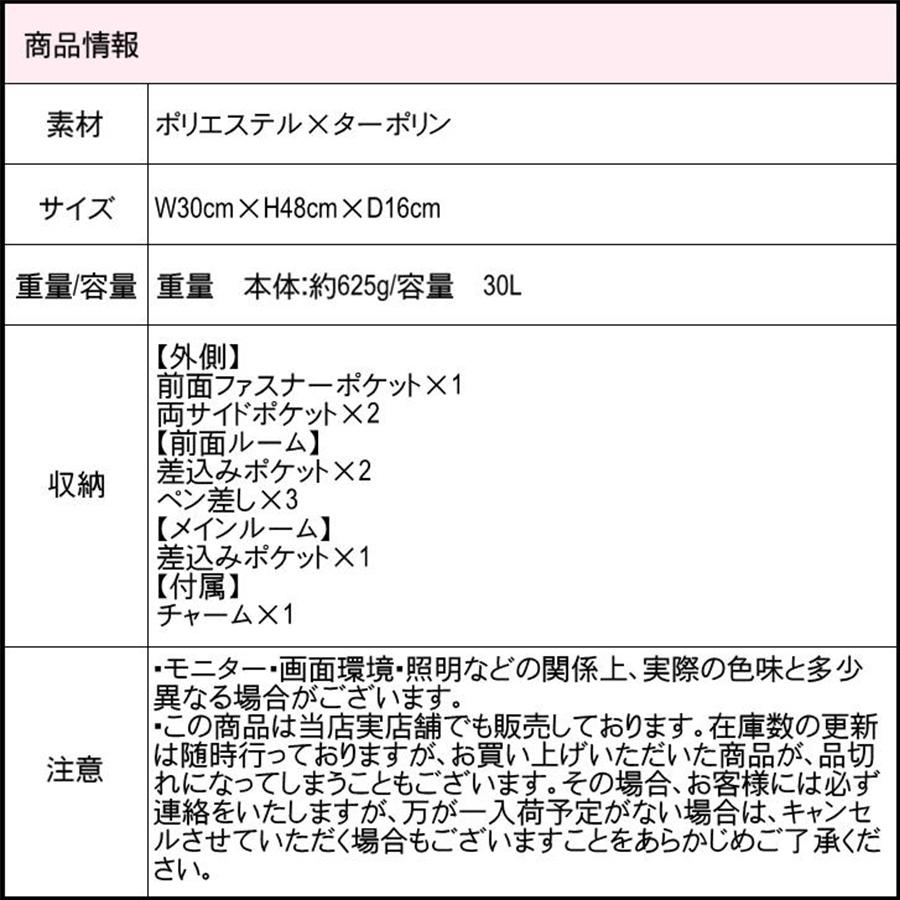 商品情報

素材
ポリエステル×ターポリン

サイズ
W30cm×H48cm×D16cm

重量/容量
重量　本体:約625g/容量　30L

収納
【外側】
前面ファスナーポケット×1
両サイドポケット×2
【前面ルーム】
差込みポケット×2
ペン差し×3
【メインルーム】
差込みポケット×1
【付属】
チャーム×1

注意
・モニター・画面環境・照明などの関係上、実際の色味と多少異なる場合がございます。
・この商品は当店実店舗でも販売しております。在庫数の更新は随時行っておりますが、お買い上げいただいた商品が、品切れになってしまうこともございます。その場合、お客様には必ず連絡をいたしますが、万が一入荷予定がない場合は、キャンセルさせていただく場合もございますことをあらかじめご了承ください。